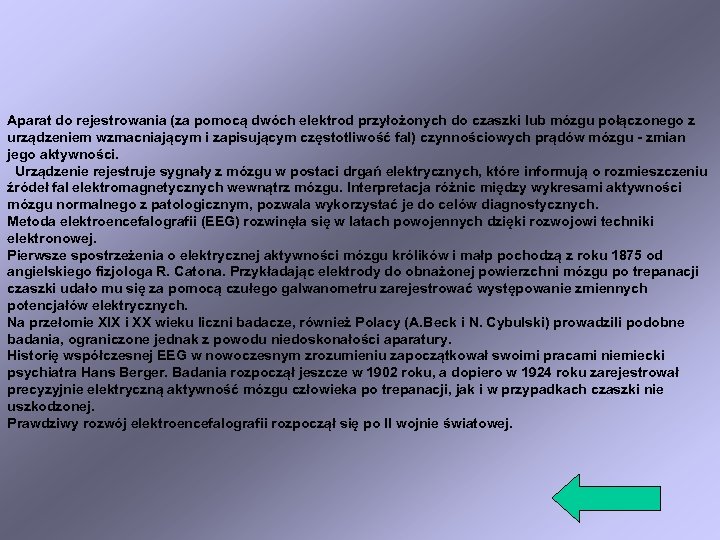 Aparat do rejestrowania (za pomocą dwóch elektrod przyłożonych do czaszki lub mózgu połączonego z urządzeniem wzmacniającym i zapisującym częstotliwość fal) czynnościowych prądów mózgu - zmian jego aktywności.

Urządzenie rejestruje sygnały z mózgu w postaci drgań elektrycznych, które informują o rozmieszczeniu źródeł fal elektromagnetycznych wewnątrz mózgu. Interpretacja różnic między wykresami aktywności mózgu normalnego z patologicznym, pozwala wykorzystać je do celów diagnostycznych.
Metoda elektroencefalografii (EEG) rozwinęła się w latach powojennych dzięki rozwojowi techniki elektronowej.
Pierwsze spostrzeżenia o elektrycznej aktywności mózgu królików i małp pochodzą z roku 1875 od angielskiego fizjologa R. Catona. Przykładając elektrody do obnażonej powierzchni mózgu po trepanacji czaszki udało mu się za pomocą czułego galwanometru zarejestrować występowanie zmiennych potencjałów elektrycznych.
Na przełomie XIX i XX wieku liczni badacze, również Polacy (A.Beck i N. Cybulski) prowadzili podobne badania, ograniczone jednak z powodu niedoskonałości aparatury.
Historię współczesnej EEG w nowoczesnym zrozumieniu zapoczątkował swoimi pracami niemiecki psychiatra Hans Berger. Badania rozpoczął jeszcze w 1902 roku, a dopiero w 1924 roku zarejestrował precyzyjnie elektryczną aktywność mózgu człowieka po trepanacji, jak i w przypadkach czaszki nie uszkodzonej.
Prawdziwy rozwój elektroencefalografii rozpoczął się po II wojnie światowej.